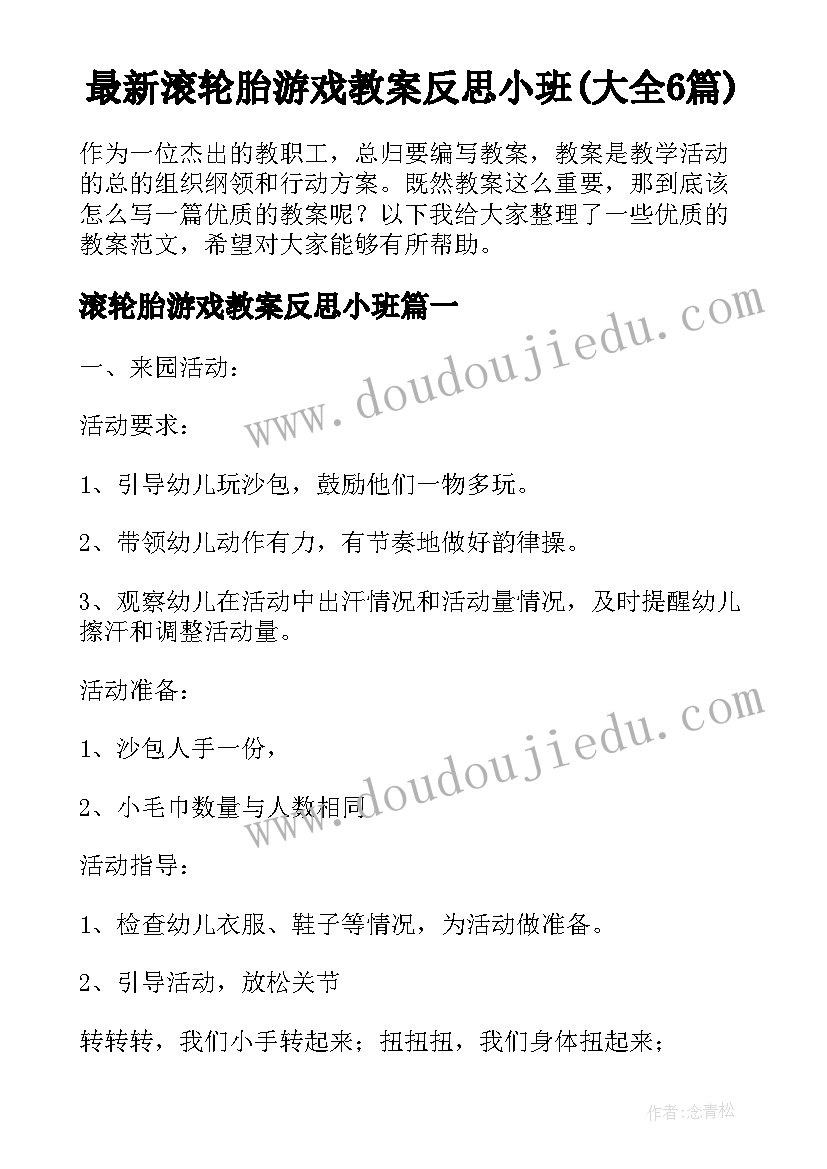 最新滚轮胎游戏教案反思小班(大全6篇)

作为一位杰出的教职工，总归要编写教案，教案是教学活动的总的组织纲领和行动方案。既然教案这么重要，那到底该怎么写一篇优质的教案呢？以下我给大家整理了一些优质的教案范文，希望对大家能够有所帮助。

滚轮胎游戏教案反思小班篇一

www.doudoujiedu.com

一、来园活动：

活动要求：

1、引导幼儿玩沙包，鼓励他们一物多玩。

2、带领幼儿动作有力，有节奏地做好韵律操。

3、观察幼儿在活动中出汗情况和活动量情况，及时提醒幼儿擦汗和调整活动量。

活动准备：

www.doudoujiedu.com

1、沙包人手一份，

2、小毛巾数量与人数相同

活动指导：

1、检查幼儿衣服、鞋子等情况，为活动做准备。

2、引导活动，放松关节

转转转，我们小手转起来；扭扭扭，我们身体扭起来；

作者:念青松